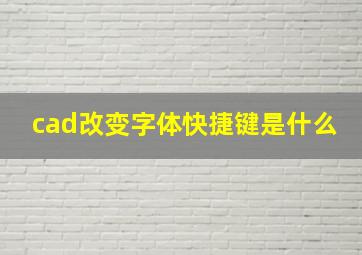 cad改变字体快捷键是什么